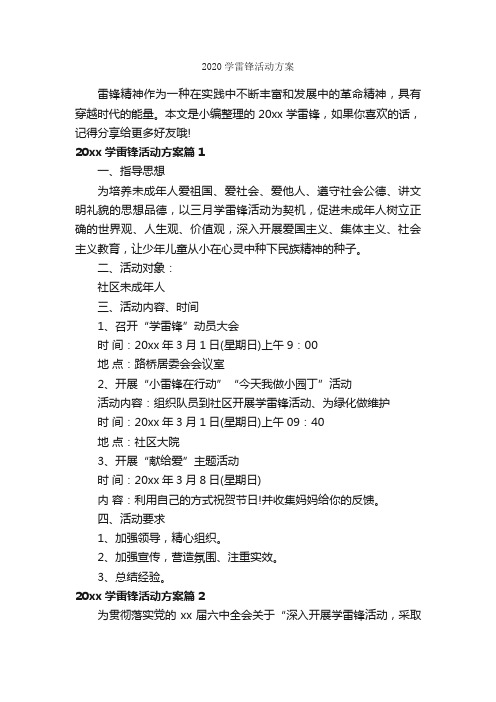 2020 学雷锋活动方案

雷锋精神作为一种在实践中不断丰富和发展中的革命精神，具有穿越时代的能量。本文是小编整理的 20xx 学雷锋，如果你喜欢的话，记得分享给更多好友哦!

20xx 学雷锋活动方案篇 1

一、指导思想

为培养未成年人爱祖国、爱社会、爱他人、遵守社会公德、讲文明礼貌的思想品德，以三月学雷锋活动为契机，促进未成年人树立正确的世界观、人生观、价值观，深入开展爱国主义、集体主义、社会主义教育，让少年儿童从小在心灵中种下民族精神的种子。

二、活动对象：

社区未成年人

三、活动内容、时间

1、召开“学雷锋”动员大会

时 间：20xx 年 3 月 1 日(星期日)上午 9：00

地 点：路桥居委会会议室

2、开展“小雷锋在行动” “今天我做小园丁”活动

活动内容：组织队员到社区开展学雷锋活动、为绿化做维护

时 间：20xx 年 3 月 1 日(星期日)上午 09：40

地 点：社区大院

3、开展“献给爱”主题活动

时 间：20xx 年 3 月 8 日(星期日)

内 容：利用自己的方式祝贺节日!并收集妈妈给你的反馈。

四、活动要求

1、加强领导，精心组织。

2、加强宣传，营造氛围、注重实效。

3、总结经验。

20xx 学雷锋活动方案篇 2

为贯彻落实党的 xx 届六中全会关于“深入开展学雷锋活动，采取